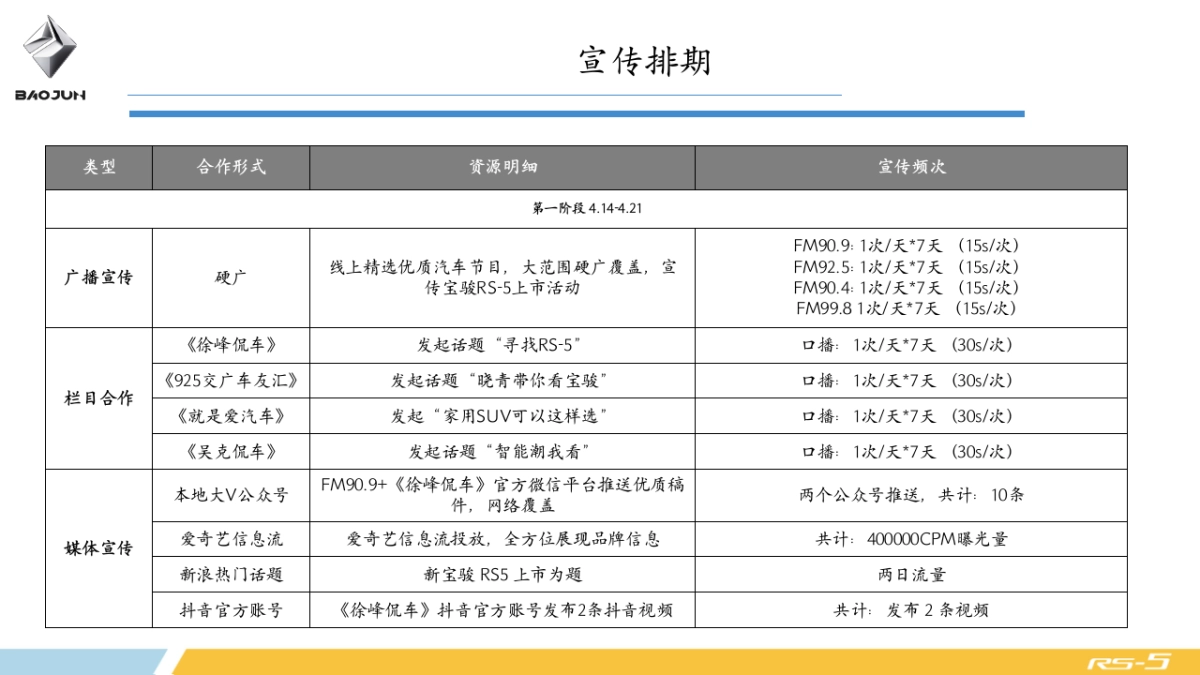 BAOJUN

宣传排期

| 类型 | 合作形式 | 资源明细 | 宣传频次 |
|---|---|---|---|
| 第一阶段 4.14-4.21 | | | |
| 广播宣传 | 硬广 | 线上精选优质汽车节目，大范围硬广覆盖，宣传宝骏RS-5上市活动 | FM90.9: 1次/天*7天 （15s/次） FM92.5: 1次/天*7天 （15s/次） FM90.4: 1次/天*7天 （15s/次） FM99.8 1次/天*7天 （15s/次） |
| 栏目合作 | 《徐峰侃车》 | 发起话题“寻找RS-5” | 口播：1次/天*7天 （30s/次） |
| | 《925交广车友汇》 | 发起话题“晓青带你看宝骏” | 口播：1次/天*7天 （30s/次） |
| | 《就是爱汽车》 | 发起“家用SUV可以这样选” | 口播：1次/天*7天 （30s/次） |
| | 《吴克侃车》 | 发起话题“智能潮我看” | 口播：1次/天*7天 （30s/次） |
| 媒体宣传 | 本地大V公众号 | FM90.9+《徐峰侃车》官方微信平台推送优质稿件，网络覆盖 | 两个公众号推送，共计：10条 |
| | 爱奇艺信息流 | 爱奇艺信息流投放，全方位展现品牌信息 | 共计：400000CPM曝光量 |
| | 新浪热门话题 | 新宝骏 RS5 上市为题 | 两日流量 |
| | 抖音官方账号 | 《徐峰侃车》抖音官方账号发布2条抖音视频 | 共计：发布 2 条视频 |

RS-5